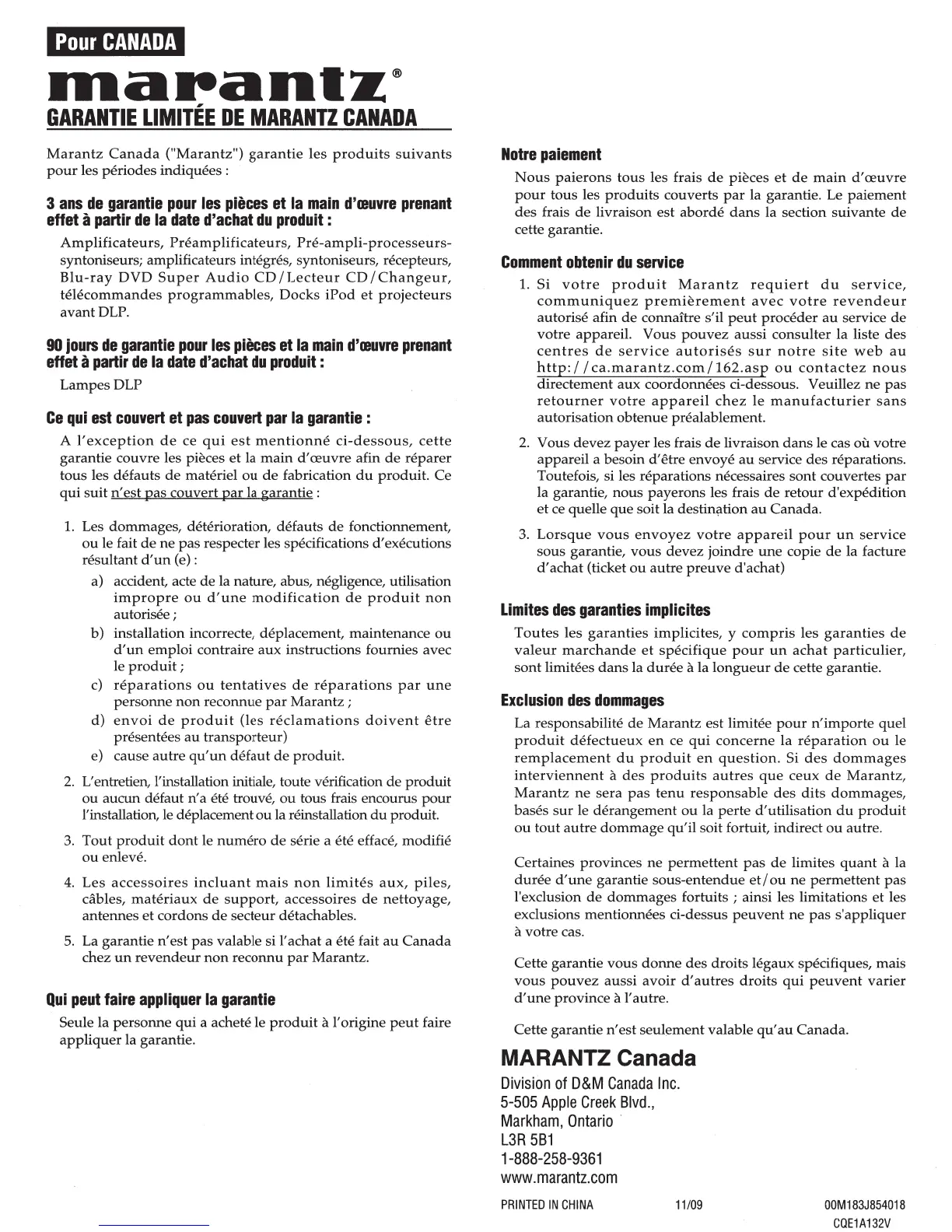 Pour CANADA

marantz®

GARANTIE LIMITÉE DE MARANTZ CANADA

Marantz Canada ("Marantz") garantie les produits suivants pour les périodes indiquées :

3 ans de garantie pour les pièces et la main d'œuvre prenant effet à partir de la date d'achat du produit :

Amplificateurs, Préamplificateurs, Pré-ampli-processeurs-syntoniseurs; amplificateurs intégrés, syntoniseurs, récepteurs, Blu-ray DVD Super Audio CD/Lecteur CD/Changeur, télécommandes programmables, Docks iPod et projecteurs avant DLP.

90 jours de garantie pour les pièces et la main d'œuvre prenant effet à partir de la date d'achat du produit :

Lampes DLP

Ce qui est couvert et pas couvert par la garantie :

A l'exception de ce qui est mentionné ci-dessous, cette garantie couvre les pièces et la main d'œuvre afin de réparer tous les défauts de matériel ou de fabrication du produit. Ce qui suit n'est pas couvert par la garantie :

1. Les dommages, détérioration, défauts de fonctionnement, ou le fait de ne pas respecter les spécifications d'exécutions résultant d'un (e) :

a) accident, acte de la nature, abus, négligence, utilisation impropre ou d'une modification de produit non autorisée ;

b) installation incorrecte, déplacement, maintenance ou d'un emploi contraire aux instructions fournies avec le produit ;

c) réparations ou tentatives de réparations par une personne non reconnue par Marantz ;

d) envoi de produit (les réclamations doivent être présentées au transporteur)

e) cause autre qu'un défaut de produit.

2. L'entretien, l'installation initiale, toute vérification de produit ou aucun défaut n'a été trouvé, ou tous frais encourus pour l'installation, le déplacement ou la réinstallation du produit.

3. Tout produit dont le numéro de série a été effacé, modifié ou enlevé.

4. Les accessoires incluant mais non limités aux, piles, câbles, matériaux de support, accessoires de nettoyage, antennes et cordons de secteur détachables.

5. La garantie n'est pas valable si l'achat a été fait au Canada chez un revendeur non reconnu par Marantz.

Qui peut faire appliquer la garantie

Seule la personne qui a acheté le produit à l'origine peut faire appliquer la garantie.

Notre paiement

Nous paierons tous les frais de pièces et de main d'œuvre pour tous les produits couverts par la garantie. Le paiement des frais de livraison est abordé dans la section suivante de cette garantie.

Comment obtenir du service

1. Si votre produit Marantz requiert du service, communiquez premièrement avec votre revendeur autorisé afin de connaître s'il peut procéder au service de votre appareil. Vous pouvez aussi consulter la liste des centres de service autorisés sur notre site web au http://ca.marantz.com/162.asp ou contactez nous directement aux coordonnées ci-dessous. Veuillez ne pas retourner votre appareil chez le manufacturier sans autorisation obtenue préalablement.

2. Vous devez payer les frais de livraison dans le cas où votre appareil a besoin d'être envoyé au service des réparations. Toutefois, si les réparations nécessaires sont couvertes par la garantie, nous payerons les frais de retour d'expédition et ce quelle que soit la destination au Canada.

3. Lorsque vous envoyez votre appareil pour un service sous garantie, vous devez joindre une copie de la facture d'achat (ticket ou autre preuve d'achat)

Limites des garanties implicites

Toutes les garanties implicites, y compris les garanties de valeur marchande et spécifique pour un achat particulier, sont limitées dans la durée à la longueur de cette garantie.

Exclusion des dommages

La responsabilité de Marantz est limitée pour n'importe quel produit défectueux en ce qui concerne la réparation ou le remplacement du produit en question. Si des dommages interviennent à des produits autres que ceux de Marantz, Marantz ne sera pas tenu responsable des dits dommages, basés sur le dérangement ou la perte d'utilisation du produit ou tout autre dommage qu'il soit fortuit, indirect ou autre.

Certaines provinces ne permettent pas de limites quant à la durée d'une garantie sous-entendue et/ou ne permettent pas l'exclusion de dommages fortuits ; ainsi les limitations et les exclusions mentionnées ci-dessus peuvent ne pas s'appliquer à votre cas.

Cette garantie vous donne des droits légaux spécifiques, mais vous pouvez aussi avoir d'autres droits qui peuvent varier d'une province à l'autre.

Cette garantie n'est seulement valable qu'au Canada.

MARANTZ Canada

Division of D&M Canada Inc.
5-505 Apple Creek Blvd.,
Markham, Ontario
L3R 5B1
1-888-258-9361
www.marantz.com

PRINTED IN CHINA 11/09 00M183J854018
CQE1A132V